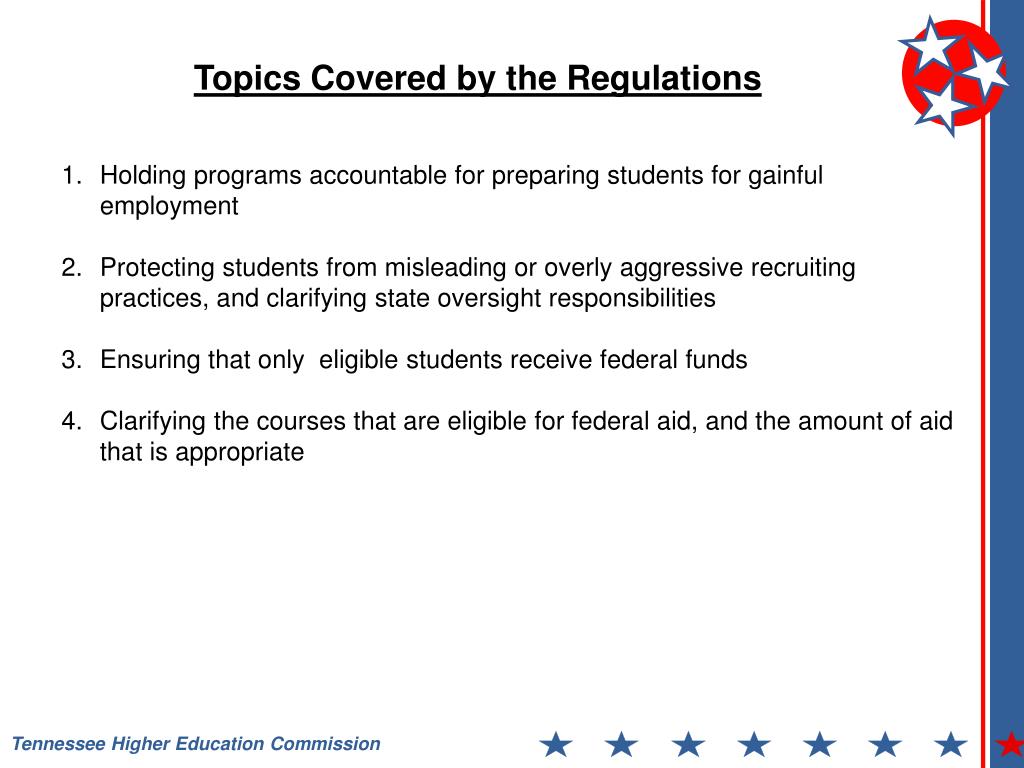 Topics Covered by the Regulations

1. Holding programs accountable for preparing students for gainful employment

2. Protecting students from misleading or overly aggressive recruiting practices, and clarifying state oversight responsibilities

3. Ensuring that only  eligible students receive federal funds

4. Clarifying the courses that are eligible for federal aid, and the amount of aid that is appropriate

Tennessee Higher Education Commission